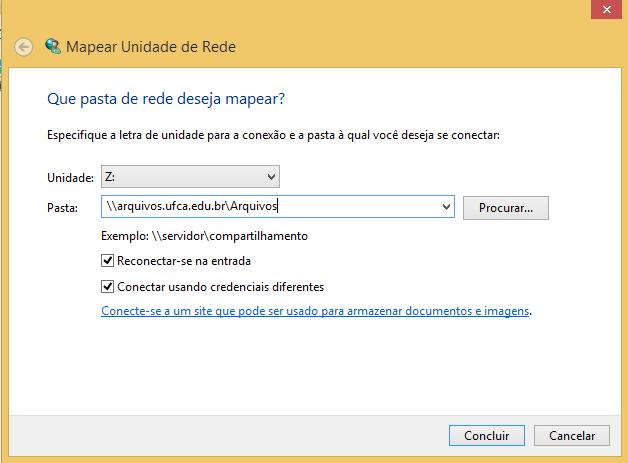 Mapear Unidade de Rede

Que pasta de rede deseja mapear?

Especifique a letra de unidade para a conexão e a pasta à qual você deseja se conectar:

Unidade: Z:

Pasta: \\arquivos.ufca.edu.br\Arquivos

Procurar...

Exemplo: \\servidor\compartilhamento

Reconectar-se na entrada

Conectar usando credenciais diferentes

Conecte-se a um site que pode ser usado para armazenar documentos e imagens.

Concluir

Cancelar